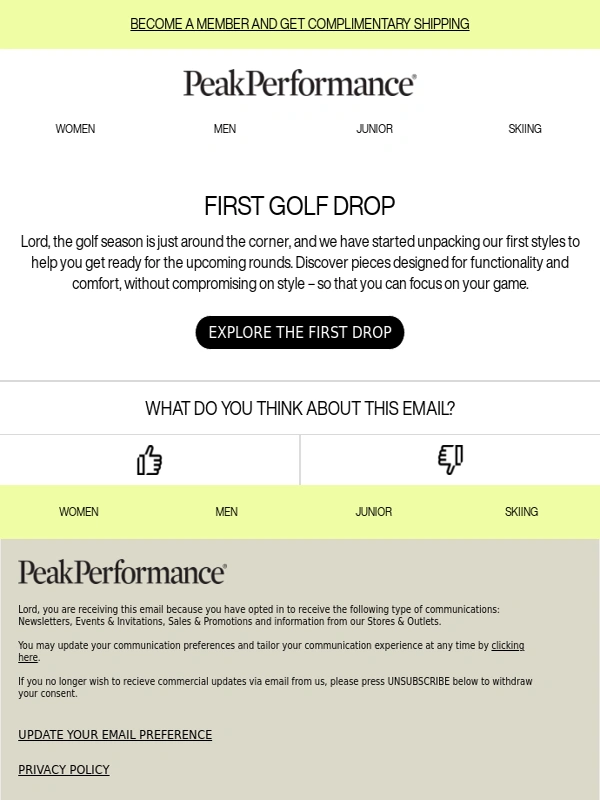 BECOME A MEMBER AND GET COMPLIMENTARY SHIPPING

PeakPerformance®

WOMEN MEN JUNIOR SKIING

FIRST GOLF DROP

Lord, the golf season is just around the corner, and we have started unpacking our first styles to help you get ready for the upcoming rounds. Discover pieces designed for functionality and comfort, without compromising on style – so that you can focus on your game.

EXPLORE THE FIRST DROP

WHAT DO YOU THINK ABOUT THIS EMAIL?

WOMEN MEN JUNIOR SKIING

PeakPerformance®

Lord, you are receiving this email because you have opted in to receive the following type of communications: Newsletters, Events & Invitations, Sales & Promotions and information from our Stores & Outlets.

You may update your communication preferences and tailor your communication experience at any time by clicking here.

If you no longer wish to recieve commercial updates via email from us, please press UNSUBSCRIBE below to withdraw your consent.

UPDATE YOUR EMAIL PREFERENCE

PRIVACY POLICY